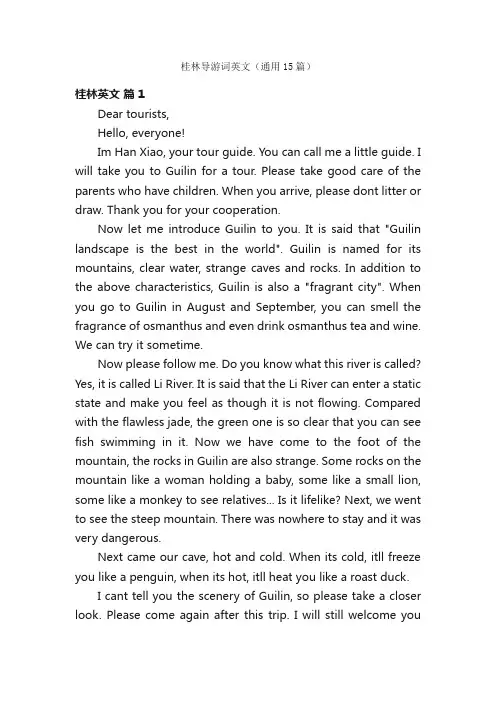 桂林导游词英文（通用15篇）

桂林英文 篇1

Dear tourists,

Hello, everyone!

Im Han Xiao, your tour guide. You can call me a little guide. I will take you to Guilin for a tour. Please take good care of the parents who have children. When you arrive, please dont litter or draw. Thank you for your cooperation.

Now let me introduce Guilin to you. It is said that "Guilin landscape is the best in the world". Guilin is named for its mountains, clear water, strange caves and rocks. In addition to the above characteristics, Guilin is also a "fragrant city". When you go to Guilin in August and September, you can smell the fragrance of osmanthus and even drink osmanthus tea and wine. We can try it sometime.

Now please follow me. Do you know what this river is called? Yes, it is called Li River. It is said that the Li River can enter a static state and make you feel as though it is not flowing. Compared with the flawless jade, the green one is so clear that you can see fish swimming in it. Now we have come to the foot of the mountain, the rocks in Guilin are also strange. Some rocks on the mountain like a woman holding a baby, some like a small lion, some like a monkey to see relatives... Is it lifelike? Next, we went to see the steep mountain. There was nowhere to stay and it was very dangerous.

Next came our cave, hot and cold. When its cold, itll freeze you like a penguin, when its hot, itll heat you like a roast duck.

I cant tell you the scenery of Guilin, so please take a closer look. Please come again after this trip. I will still welcome you